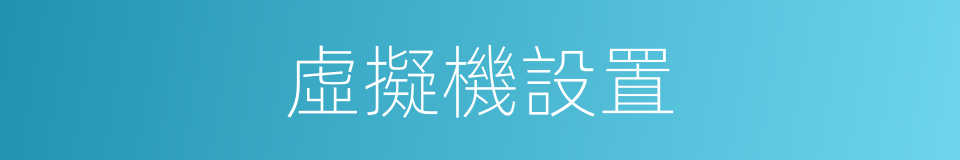 虛擬機設置